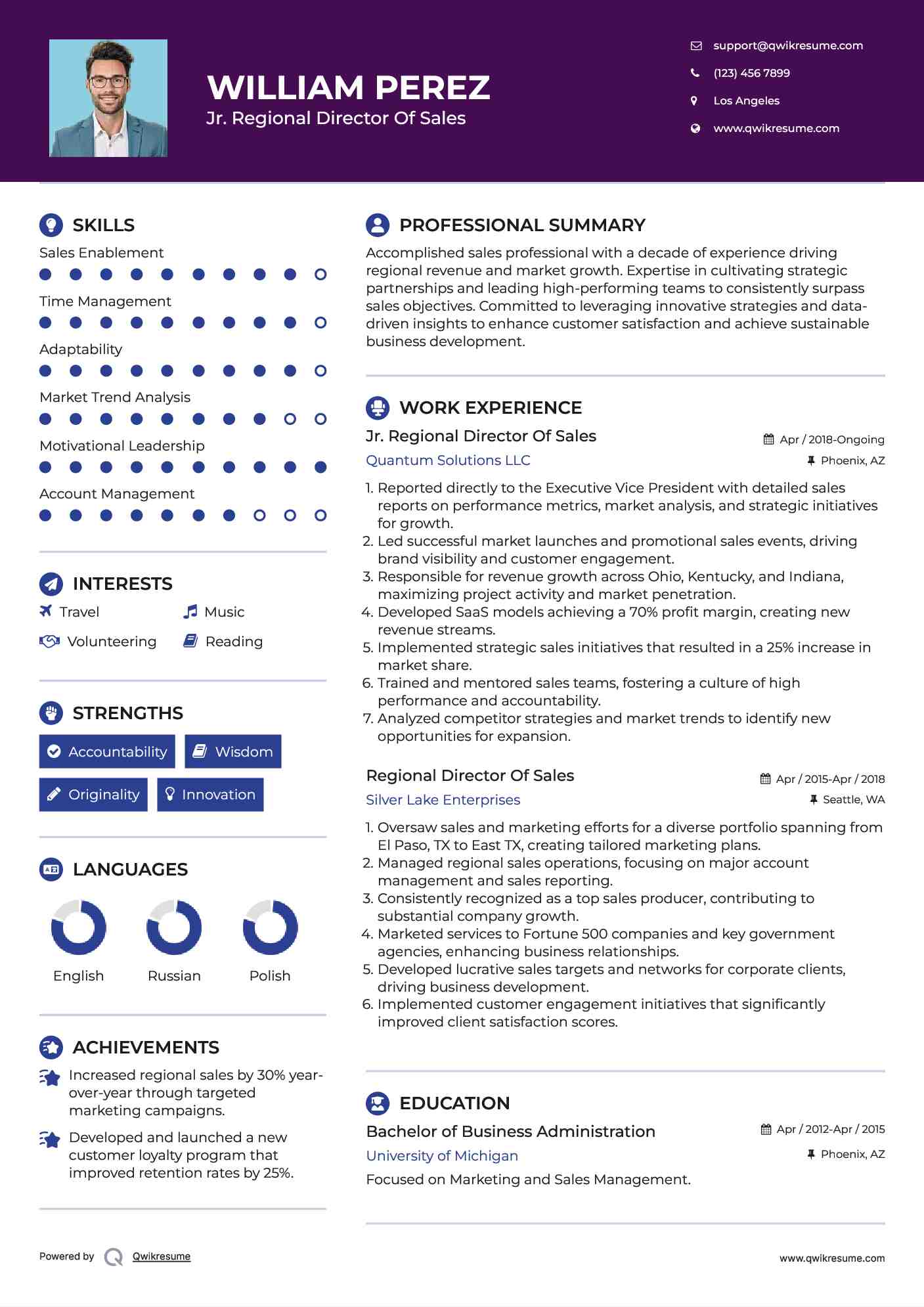 WILLIAM PEREZ
Jr. Regional Director Of Sales

support@qwikresume.com
(123) 456 7899
Los Angeles
www.qwikresume.com

SKILLS
Sales Enablement
Time Management
Adaptability
Market Trend Analysis
Motivational Leadership
Account Management

INTERESTS
Travel
Music
Volunteering
Reading

STRENGTHS
Accountability
Wisdom
Originality
Innovation

LANGUAGES
English
Russian
Polish

ACHIEVEMENTS
Increased regional sales by 30% year-over-year through targeted marketing campaigns.
Developed and launched a new customer loyalty program that improved retention rates by 25%.

PROFESSIONAL SUMMARY
Accomplished sales professional with a decade of experience driving regional revenue and market growth. Expertise in cultivating strategic partnerships and leading high-performing teams to consistently surpass sales objectives. Committed to leveraging innovative strategies and data-driven insights to enhance customer satisfaction and achieve sustainable business development.

WORK EXPERIENCE
Jr. Regional Director Of Sales
Apr / 2018-Ongoing
Quantum Solutions LLC
Phoenix, AZ
1. Reported directly to the Executive Vice President with detailed sales reports on performance metrics, market analysis, and strategic initiatives for growth.
2. Led successful market launches and promotional sales events, driving brand visibility and customer engagement.
3. Responsible for revenue growth across Ohio, Kentucky, and Indiana, maximizing project activity and market penetration.
4. Developed SaaS models achieving a 70% profit margin, creating new revenue streams.
5. Implemented strategic sales initiatives that resulted in a 25% increase in market share.
6. Trained and mentored sales teams, fostering a culture of high performance and accountability.
7. Analyzed competitor strategies and market trends to identify new opportunities for expansion.

Regional Director Of Sales
Apr / 2015-Apr / 2018
Silver Lake Enterprises
Seattle, WA
1. Oversaw sales and marketing efforts for a diverse portfolio spanning from El Paso, TX to East TX, creating tailored marketing plans.
2. Managed regional sales operations, focusing on major account management and sales reporting.
3. Consistently recognized as a top sales producer, contributing to substantial company growth.
4. Marketed services to Fortune 500 companies and key government agencies, enhancing business relationships.
5. Developed lucrative sales targets and networks for corporate clients, driving business development.
6. Implemented customer engagement initiatives that significantly improved client satisfaction scores.

EDUCATION
Bachelor of Business Administration
Apr / 2012-Apr / 2015
University of Michigan
Phoenix, AZ
Focused on Marketing and Sales Management.

Powered by Qwikresume
www.qwikresume.com